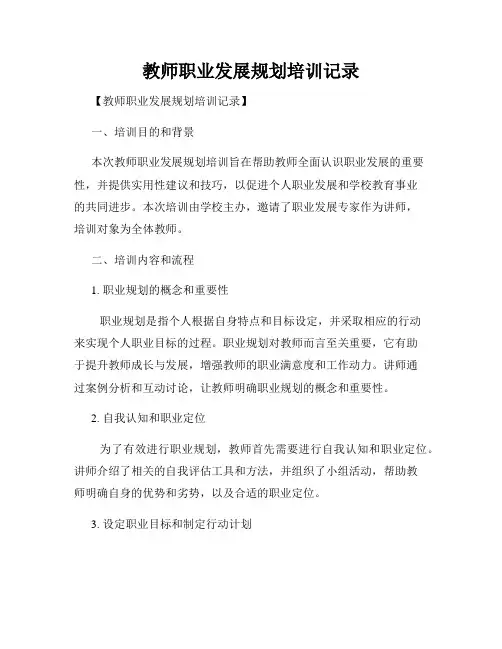 教师职业发展规划培训记录

【教师职业发展规划培训记录】

一、培训目的和背景

本次教师职业发展规划培训旨在帮助教师全面认识职业发展的重要性，并提供实用性建议和技巧，以促进个人职业发展和学校教育事业的共同进步。本次培训由学校主办，邀请了职业发展专家作为讲师，培训对象为全体教师。

二、培训内容和流程

1. 职业规划的概念和重要性

职业规划是指个人根据自身特点和目标设定，并采取相应的行动来实现个人职业目标的过程。职业规划对教师而言至关重要，它有助于提升教师成长与发展，增强教师的职业满意度和工作动力。讲师通过案例分析和互动讨论，让教师明确职业规划的概念和重要性。

2. 自我认知和职业定位

为了有效进行职业规划，教师首先需要进行自我认知和职业定位。讲师介绍了相关的自我评估工具和方法，并组织了小组活动，帮助教师明确自身的优势和劣势，以及合适的职业定位。

3. 设定职业目标和制定行动计划